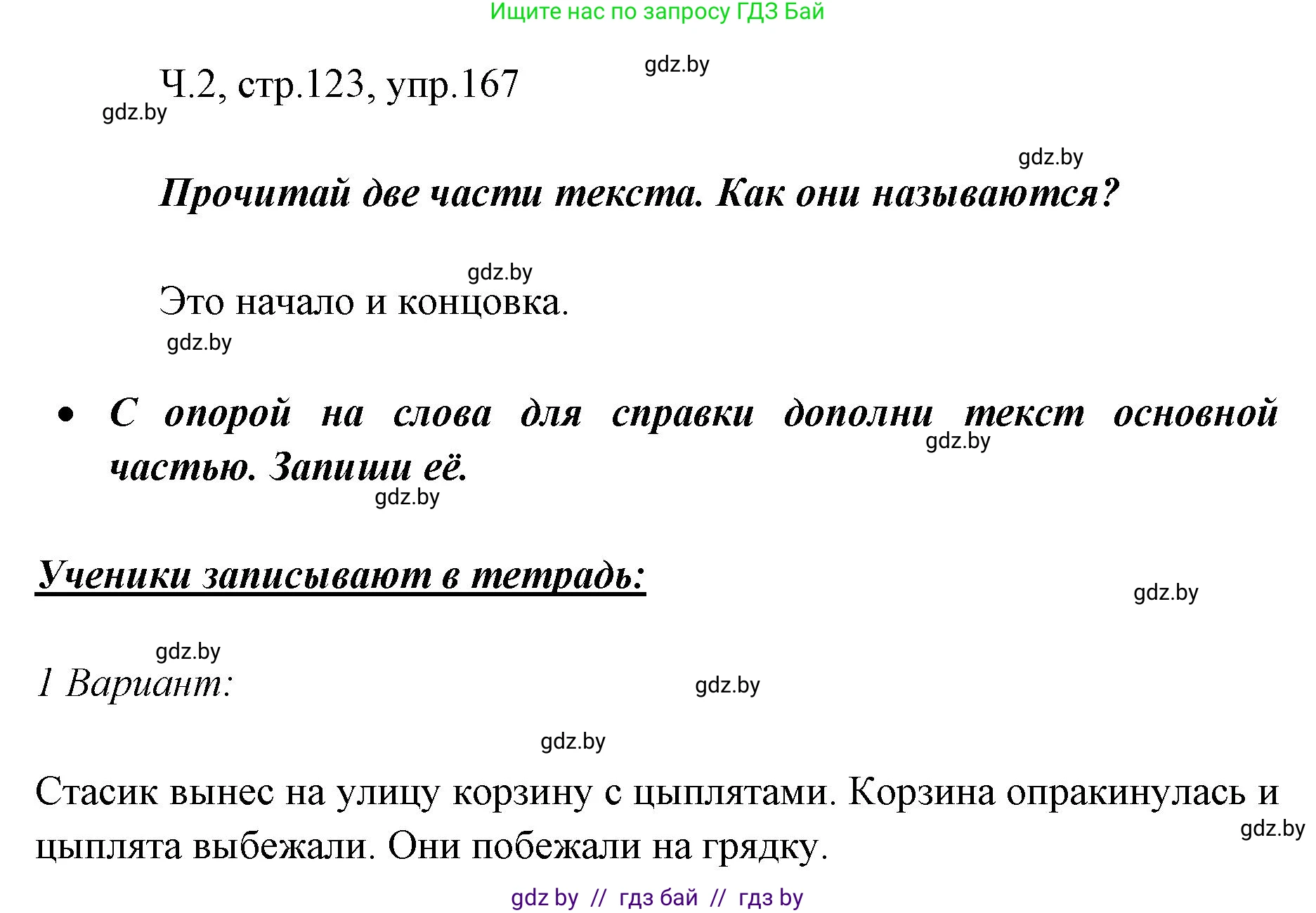 Ищите нас по запросу ГДЗ Бай

gdz.by

Ч.2, стр.123, упр.167

gdz.by

gdz.by

Прочитай две части текста. Как они называются?

gdz.by

Это начало и концовка.

gdz.by

• С опорой на слова для справки дополни текст основной частью. Запиши её.

gdz.by

gdz.by

Ученики записывают в тетрадь:

gdz.by

gdz.by

1 Вариант:

gdz.by

gdz.by

Стасик вынес на улицу корзину с цыплятами. Корзина опракинулась и цыплята выбежали. Они побежали на грядку.

gdz.by

gdz by // гдз бай // гдз by